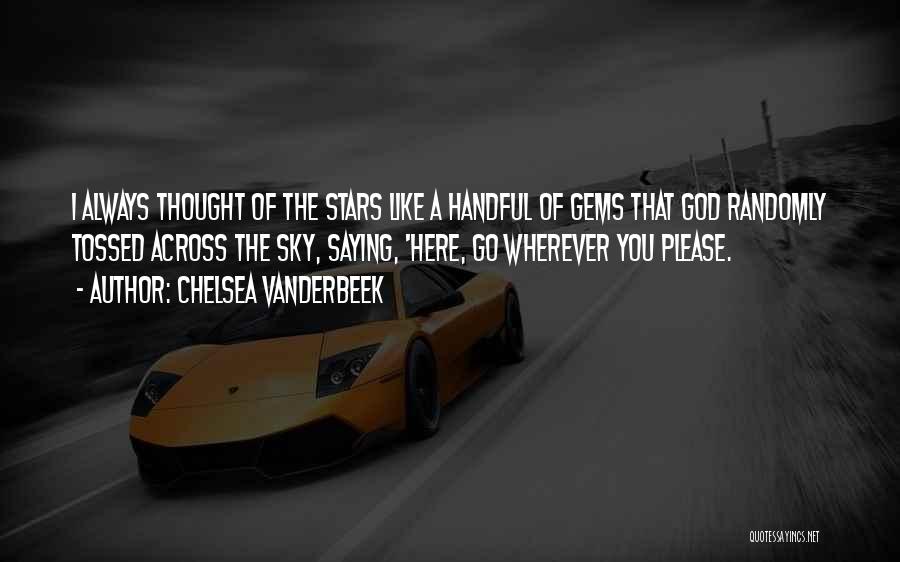 I ALWAYS THOUGHT OF THE STARS LIKE A HANDFUL OF GEMS THAT GOD RANDOMLY TOSSED ACROSS THE SKY, SAYING, "HERE, GO WHEREVER YOU PLEASE.

- AUTHOR: CHELSEA VANDERBEEK

QUOTESSAYINGS.NET